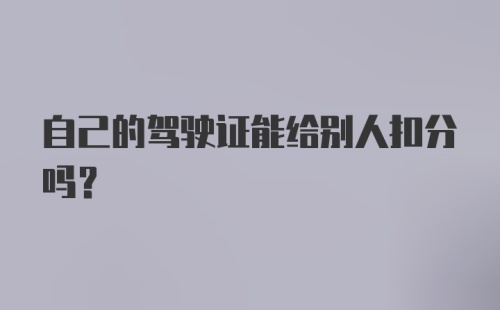 自己的驾驶证能给别人扣分吗？